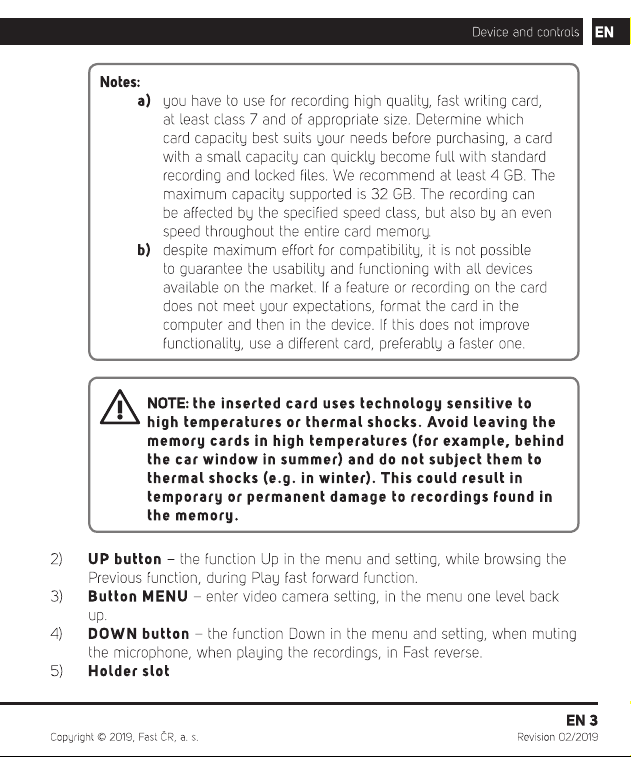 Device and controls EN

Notes:

a) you have to use for recording high quality, fast writing card, at least class 7 and of appropriate size. Determine which card capacity best suits your needs before purchasing, a card with a small capacity can quickly become full with standard recording and locked files. We recommend at least 4 GB. The maximum capacity supported is 32 GB. The recording can be affected by the specified speed class, but also by an even speed throughout the entire card memory.

b) despite maximum effort for compatibility, it is not possible to guarantee the usability and functioning with all devices available on the market. If a feature or recording on the card does not meet your expectations, format the card in the computer and then in the device. If this does not improve functionality, use a different card, preferably a faster one.

NOTE: the inserted card uses technology sensitive to high temperatures or thermal shocks. Avoid leaving the memory cards in high temperatures (for example, behind the car window in summer) and do not subject them to thermal shocks (e.g. in winter). This could result in temporary or permanent damage to recordings found in the memory.

2) UP button – the function Up in the menu and setting, while browsing the Previous function, during Play fast forward function.

3) Button MENU – enter video camera setting, in the menu one level back up.

4) DOWN button – the function Down in the menu and setting, when muting the microphone, when playing the recordings, in Fast reverse.

5) Holder slot

EN 3

Copyright © 2019, Fast ČR, a. s.

Revision 02/2019